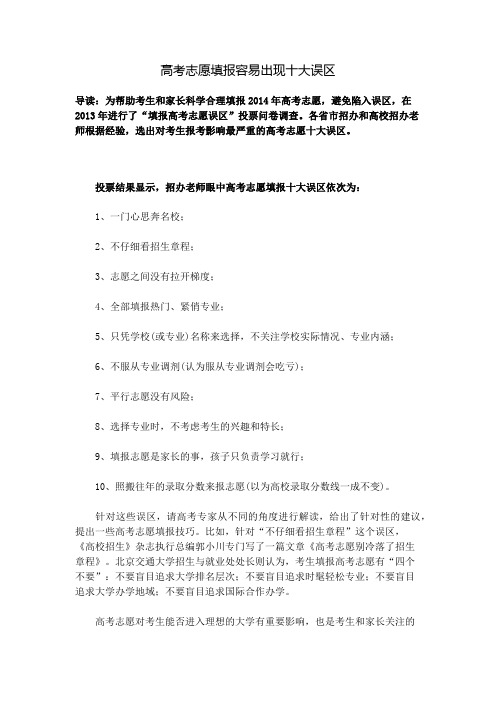 高考志愿填报容易出现十大误区

导读：为帮助考生和家长科学合理填报 2014 年高考志愿，避免陷入误区，在 2013 年进行了“填报高考志愿误区”投票问卷调查。各省市招办和高校招办老师根据经验，选出对考生报考影响最严重的高考志愿十大误区。

投票结果显示，招办老师眼中高考志愿填报十大误区依次为：

1、一门心思奔名校；

2、不仔细看招生章程；

3、志愿之间没有拉开梯度；

4、全部填报热门、紧俏专业；

5、只凭学校(或专业)名称来选择，不关注学校实际情况、专业内涵；

6、不服从专业调剂(认为服从专业调剂会吃亏)；

7、平行志愿没有风险；

8、选择专业时，不考虑考生的兴趣和特长；

9、填报志愿是家长的事，孩子只负责学习就行；

10、照搬往年的录取分数来报志愿(以为高校录取分数线一成不变)。

针对这些误区，请高考专家从不同的角度进行解读，给出了针对性的建议，提出一些高考志愿填报技巧。比如，针对“不仔细看招生章程”这个误区，《高校招生》杂志执行总编郭小川专门写了一篇文章《高考志愿别冷落了招生章程》。北京交通大学招生与就业处处长则认为，考生填报高考志愿有“四个不要”：不要盲目追求大学排名层次；不要盲目追求时髦轻松专业；不要盲目追求大学办学地域；不要盲目追求国际合作办学。

高考志愿对考生能否进入理想的大学有重要影响，也是考生和家长关注的